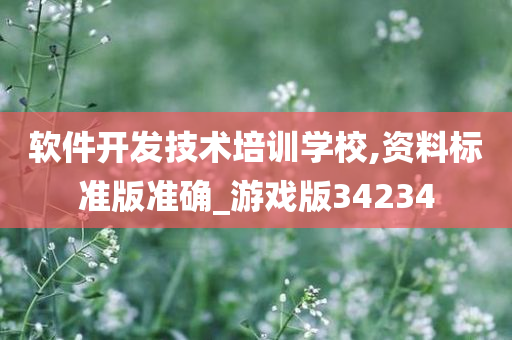 软件开发技术培训学校,资料标准版准确_游戏版34234